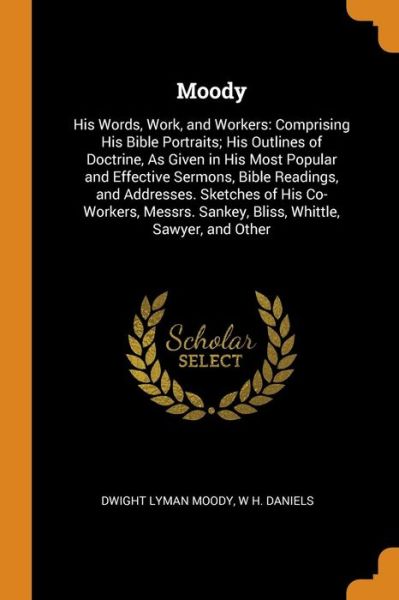 Moody

His Words, Work, and Workers: Comprising His Bible Portraits; His Outlines of Doctrine, As Given in His Most Popular and Effective Sermons, Bible Readings, and Addresses. Sketches of His Co-Workers, Messrs. Sankey, Bliss, Whittle, Sawyer, and Other

Scholar SELECT

DWIGHT LYMAN MOODY, W H. DANIELS